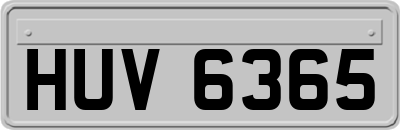 HUV 6365